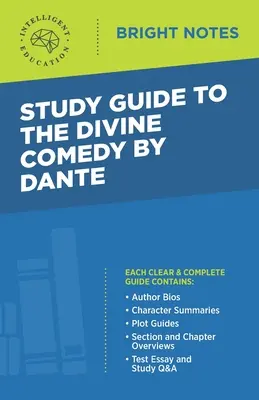 INTELLIGENT EDUCATION

BRIGHT NOTES

STUDY GUIDE TO THE DIVINE COMEDY BY DANTE

EACH CLEAR & COMPLETE GUIDE CONTAINS:

• Author Bios
• Character Summaries
• Plot Guides
• Section and Chapter Overviews
• Test Essay and Study Q&A